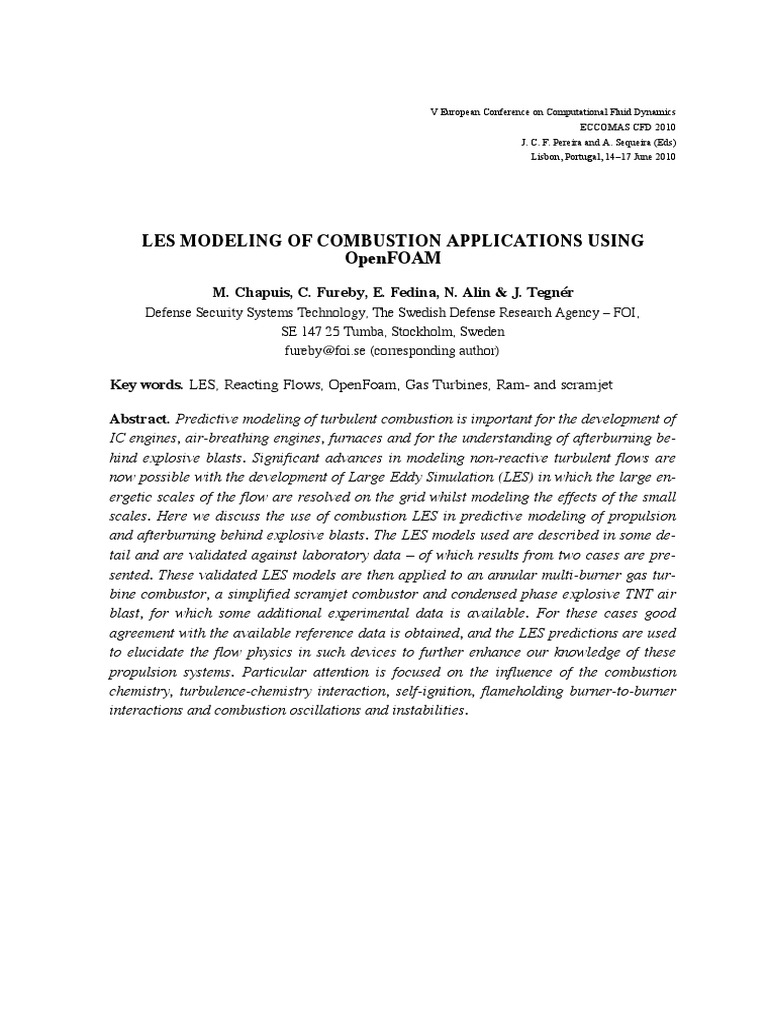 V European Conference on Computational Fluid Dynamics
ECCOMAS CFD 2010
J. C. F. Pereira and A. Sequeira (Eds)
Lisbon, Portugal, 14–17 June 2010

LES MODELING OF COMBUSTION APPLICATIONS USING OpenFOAM

M. Chapuis, C. Fureby, E. Fedina, N. Alin & J. Tegnér
Defense Security Systems Technology, The Swedish Defense Research Agency – FOI, SE 147 25 Tumba, Stockholm, Sweden
fureby@foi.se (corresponding author)

Key words. LES, Reacting Flows, OpenFoam, Gas Turbines, Ram- and scramjet

Abstract. Predictive modeling of turbulent combustion is important for the development of IC engines, air-breathing engines, furnaces and for the understanding of afterburning behind explosive blasts. Significant advances in modeling non-reactive turbulent flows are now possible with the development of Large Eddy Simulation (LES) in which the large energetic scales of the flow are resolved on the grid whilst modeling the effects of the small scales. Here we discuss the use of combustion LES in predictive modeling of propulsion and afterburning behind explosive blasts. The LES models used are described in some detail and are validated against laboratory data – of which results from two cases are presented. These validated LES models are then applied to an annular multi-burner gas turbine combustor, a simplified scramjet combustor and condensed phase explosive TNT air blast, for which some additional experimental data is available. For these cases good agreement with the available reference data is obtained, and the LES predictions are used to elucidate the flow physics in such devices to further enhance our knowledge of these propulsion systems. Particular attention is focused on the influence of the combustion chemistry, turbulence-chemistry interaction, self-ignition, flameholding burner-to-burner interactions and combustion oscillations and instabilities.